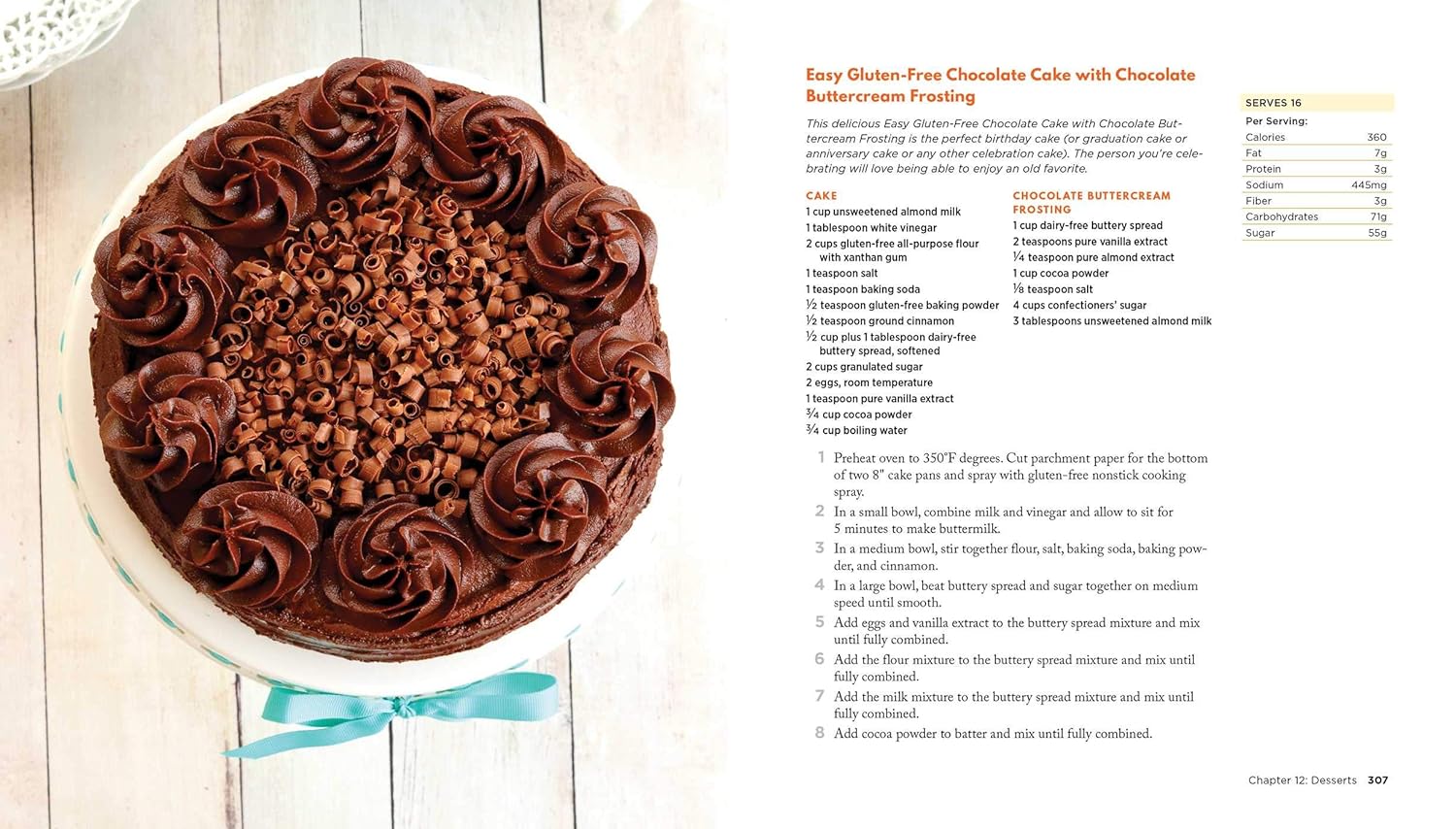 Easy Gluten-Free Chocolate Cake with Chocolate Buttercream Frosting

This delicious Easy Gluten-Free Chocolate Cake with Chocolate Buttercream Frosting is the perfect birthday cake (or graduation cake or anniversary cake or any other celebration cake). The person you're celebrating will love being able to enjoy an old favorite.

CAKE
1 cup unsweetened almond milk
1 tablespoon white vinegar
2 cups gluten-free all-purpose flour with xanthan gum
1 teaspoon salt
1 teaspoon baking soda
½ teaspoon gluten-free baking powder
½ teaspoon ground cinnamon
½ cup plus 1 tablespoon dairy-free buttery spread, softened
2 cups granulated sugar
2 eggs, room temperature
1 teaspoon pure vanilla extract
¾ cup cocoa powder
¾ cup boiling water

CHOCOLATE BUTTERCREAM FROSTING
1 cup dairy-free buttery spread
2 teaspoons pure vanilla extract
¼ teaspoon pure almond extract
1 cup cocoa powder
⅛ teaspoon salt
4 cups confectioners' sugar
3 tablespoons unsweetened almond milk

SERVES 16
Per Serving:
Calories 360
Fat 7g
Protein 3g
Sodium 445mg
Fiber 3g
Carbohydrates 71g
Sugar 55g

1 Preheat oven to 350°F degrees. Cut parchment paper for the bottom of two 8" cake pans and spray with gluten-free nonstick cooking spray.
2 In a small bowl, combine milk and vinegar and allow to sit for 5 minutes to make buttermilk.
3 In a medium bowl, stir together flour, salt, baking soda, baking powder, and cinnamon.
4 In a large bowl, beat buttery spread and sugar together on medium speed until smooth.
5 Add eggs and vanilla extract to the buttery spread mixture and mix until fully combined.
6 Add the flour mixture to the buttery spread mixture and mix until fully combined.
7 Add the milk mixture to the buttery spread mixture and mix until fully combined.
8 Add cocoa powder to batter and mix until fully combined.

Chapter 12: Desserts 307